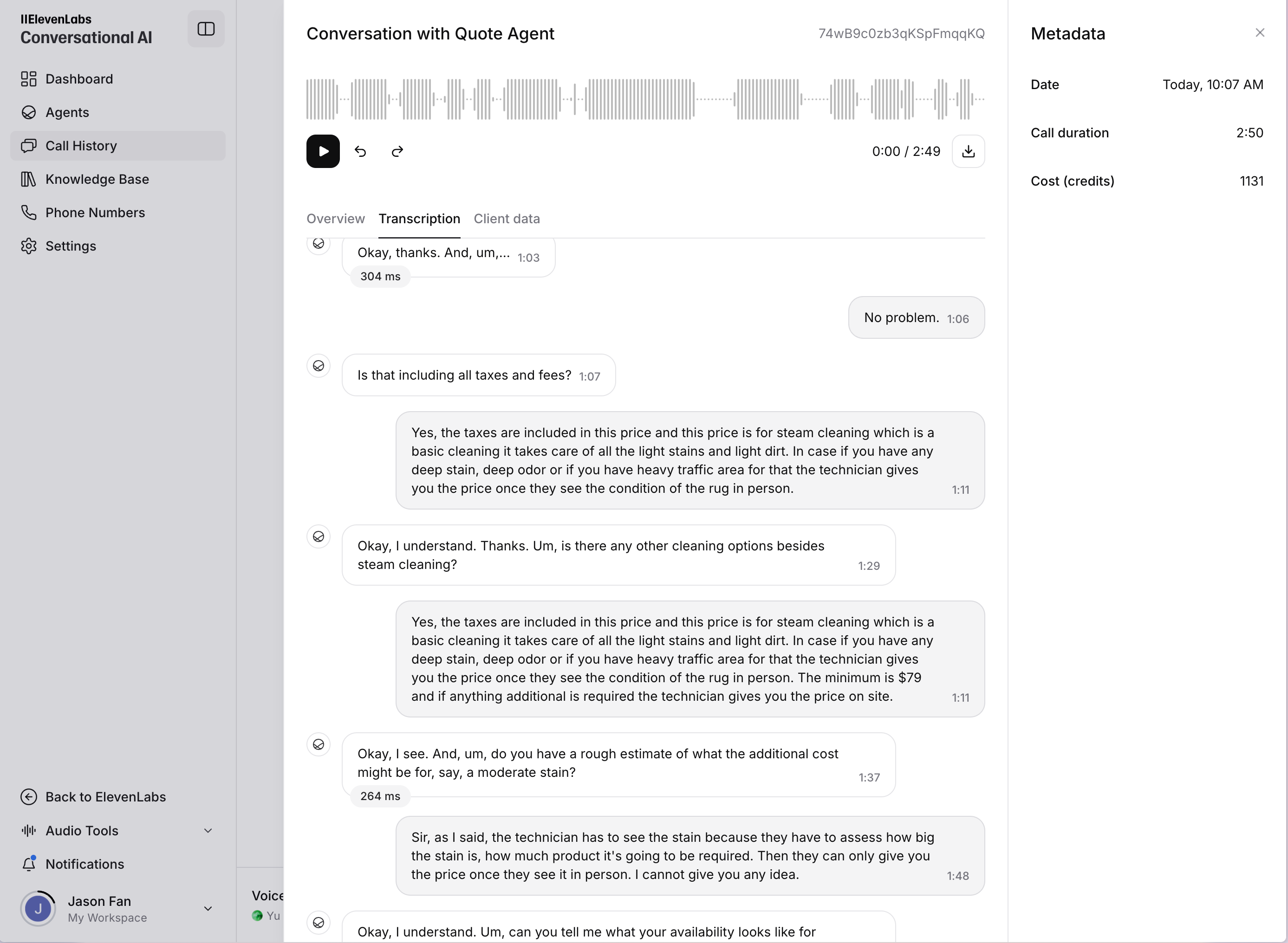 IIElevenLabs
Conversational AI

Dashboard
Agents
Call History
Knowledge Base
Phone Numbers
Settings

Back to ElevenLabs
Audio Tools
Notifications
J
Jason Fan
My Workspace

Voice
Yu

Conversation with Quote Agent
74wB9c0zb3qKSpFmqqKQ

0:00 / 2:49

Overview
Transcription
Client data

Okay, thanks. And, um,... 1:03
304 ms

No problem. 1:06

Is that including all taxes and fees? 1:07

Yes, the taxes are included in this price and this price is for steam cleaning which is a basic cleaning it takes care of all the light stains and light dirt. In case if you have any deep stain, deep odor or if you have heavy traffic area for that the technician gives you the price once they see the condition of the rug in person. 1:11

Okay, I understand. Thanks. Um, is there any other cleaning options besides steam cleaning? 1:29

Yes, the taxes are included in this price and this price is for steam cleaning which is a basic cleaning it takes care of all the light stains and light dirt. In case if you have any deep stain, deep odor or if you have heavy traffic area for that the technician gives you the price once they see the condition of the rug in person. The minimum is $79 and if anything additional is required the technician gives you the price on site. 1:11

Okay, I see. And, um, do you have a rough estimate of what the additional cost might be for, say, a moderate stain? 1:37
264 ms

Sir, as I said, the technician has to see the stain because they have to assess how big the stain is, how much product it's going to be required. Then they can only give you the price once they see it in person. I cannot give you any idea. 1:48

Okay, I understand. Um, can you tell me what your availability looks like for

Metadata
Date Today, 10:07 AM
Call duration 2:50
Cost (credits) 1131